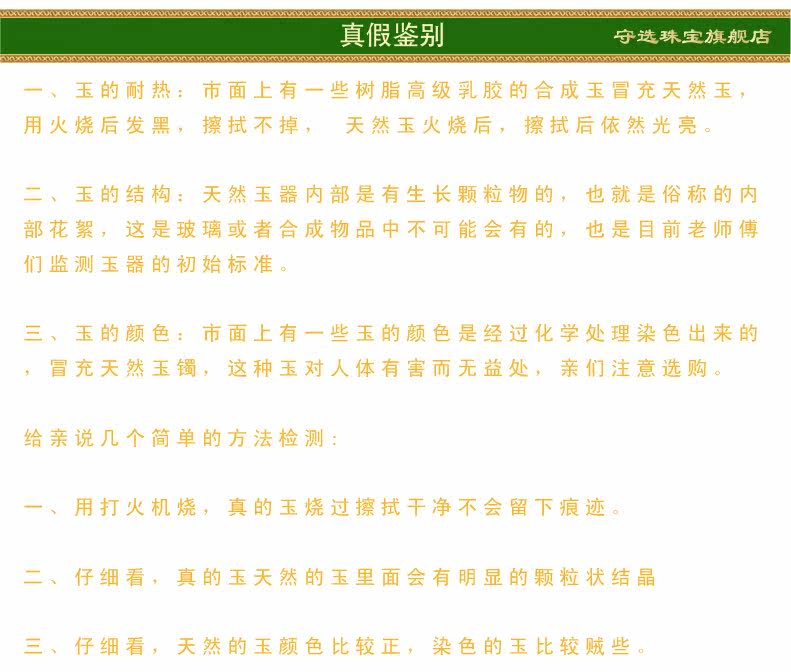 真假鉴别

守选珠宝旗舰店

一、玉的耐热：市面上有一些树脂高级乳胶的合成玉冒充天然玉，用火烧后发黑，擦拭不掉，　天然玉火烧后，擦拭后依然光亮。

二、玉的结构：天然玉器内部是有生长颗粒物的，也就是俗称的内部花絮，这是玻璃或者合成物品中不可能会有的，也是目前老师傅们监测玉器的初始标准。

三、玉的颜色：市面上有一些玉的颜色是经过化学处理染色出来的，冒充天然玉镯，这种玉对人体有害而无益处，亲们注意选购。

给亲说几个简单的方法检测：

一、用打火机烧，真的玉烧过擦拭干净不会留下痕迹。

二、仔细看，真的玉天然的玉里面会有明显的颗粒状结晶

三、仔细看，天然的玉颜色比较正，染色的玉比较贼些。